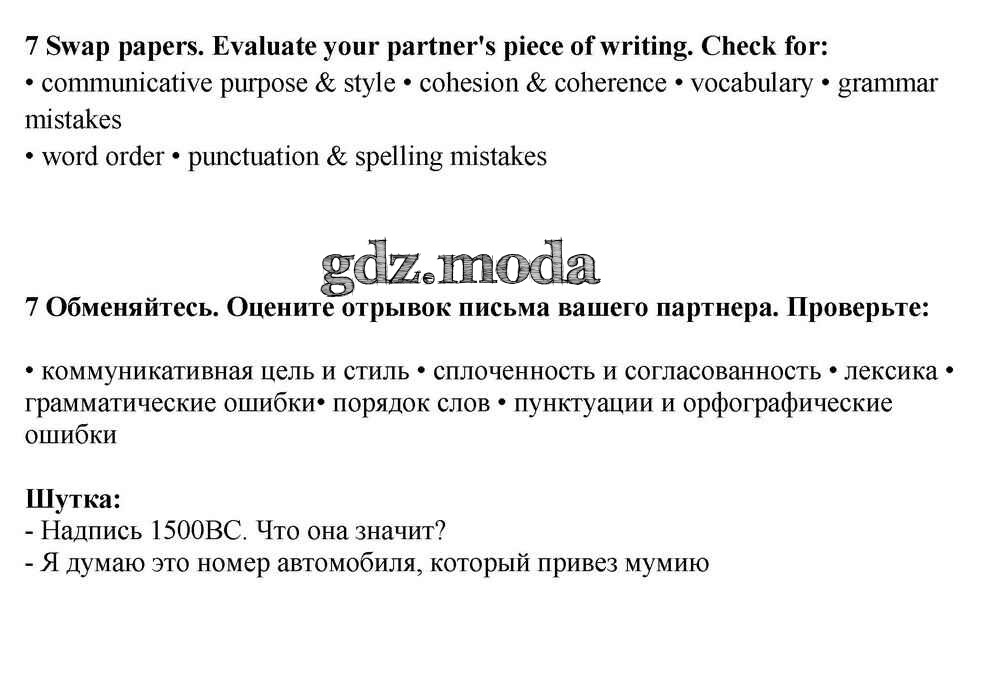 7 Swap papers. Evaluate your partner's piece of writing. Check for:
• communicative purpose & style • cohesion & coherence • vocabulary • grammar mistakes
• word order • punctuation & spelling mistakes

gdz.moda

7 Обменяйтесь. Оцените отрывок письма вашего партнера. Проверьте:

• коммуникативная цель и стиль • сплоченность и согласованность • лексика • грамматические ошибки• порядок слов • пунктуации и орфографические ошибки

Шутка:
- Надпись 1500BC. Что она значит?
- Я думаю это номер автомобиля, который привез мумию